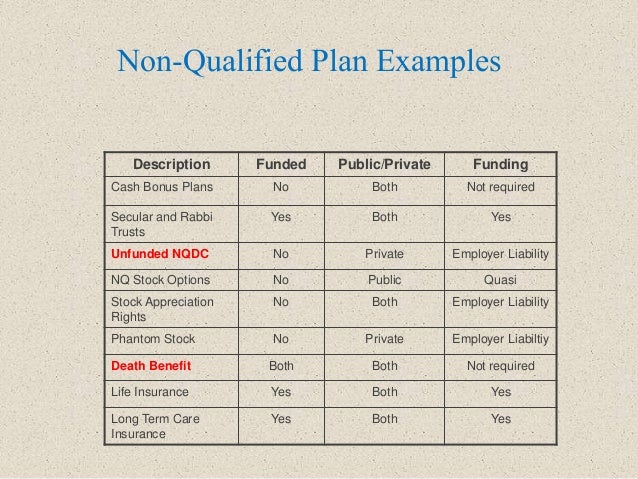 Non-Qualified Plan Examples

| Description | Funded | Public/Private | Funding |
|---|---|---|---|
| Cash Bonus Plans | No | Both | Not required |
| Secular and Rabbi Trusts | Yes | Both | Yes |
| Unfunded NQDC | No | Private | Employer Liability |
| NQ Stock Options | No | Public | Quasi |
| Stock Appreciation Rights | No | Both | Employer Liability |
| Phantom Stock | No | Private | Employer Liabiltiy |
| Death Benefit | Both | Both | Not required |
| Life Insurance | Yes | Both | Yes |
| Long Term Care Insurance | Yes | Both | Yes |